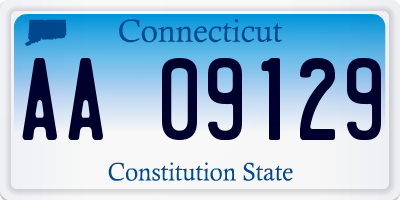 Connecticut

AA 09129

Constitution State